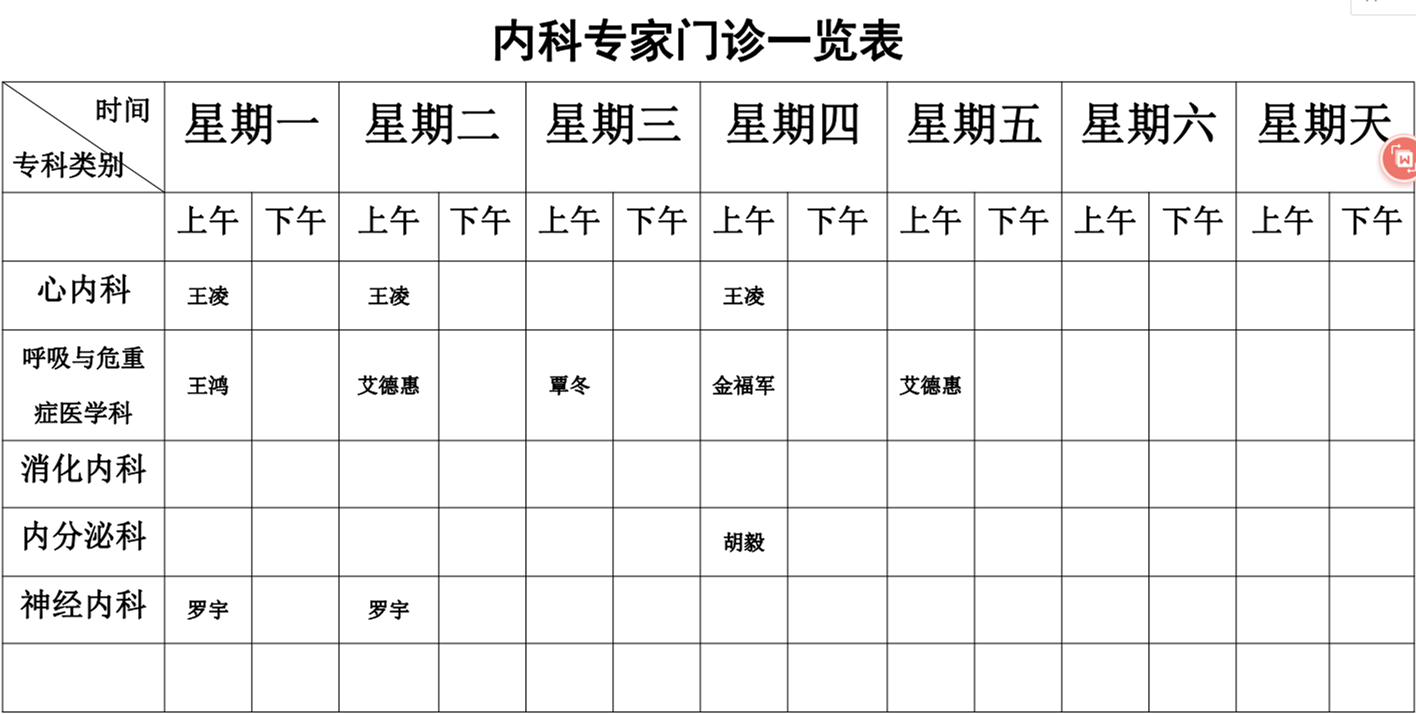 内科专家门诊一览表

| 时间 专科类别 | 星期一 | | 星期二 | | 星期三 | | 星期四 | | 星期五 | | 星期六 | | 星期天 | |
|---|---|---|---|---|---|---|---|---|---|---|---|---|---|---|
| | 上午 | 下午 | 上午 | 下午 | 上午 | 下午 | 上午 | 下午 | 上午 | 下午 | 上午 | 下午 | 上午 | 下午 |
| 心内科 | 王凌 | | 王凌 | | | | 王凌 | | | | | | | |
| 呼吸与危重症医学科 | 王鸿 | | 艾德惠 | | 覃冬 | | 金福军 | | 艾德惠 | | | | | |
| 消化内科 | | | | | | | | | | | | | | |
| 内分泌科 | | | | | | | 胡毅 | | | | | | | |
| 神经内科 | 罗宇 | | 罗宇 | | | | | | | | | | | |
| | | | | | | | | | | | | | | |